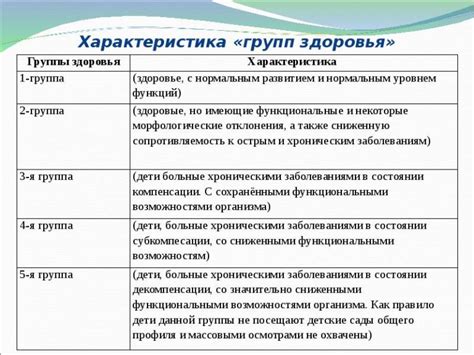 Характеристика «групп здоровья»

| Группы здоровья | Характеристика |
|---|---|
| 1-группа | (здоровье, с нормальным развитием и нормальным уровнем функций) |
| 2-группа | (здоровые, но имеющие функциональные и некоторые морфологические отклонения, а также сниженную сопротивляемость к острым и хроническим заболеваниям) |
| 3-я группа | (дети больные хроническими заболеваниями в состоянии компенсации. С сохранёнными функциональными возможностями организма) |
| 4-я группа | (дети, больные хроническими заболеваниями в состоянии субкомпесации, со сниженными функциональными возможностям) |
| 5-я группа | (дети, больные хроническими заболеваниями в состоянии декомпенсации, со значительно сниженными функциональными возможностями организма. Как правило дети данной группы не посещают детские сады общего профиля и массовыми осмотрами не охвачены) |